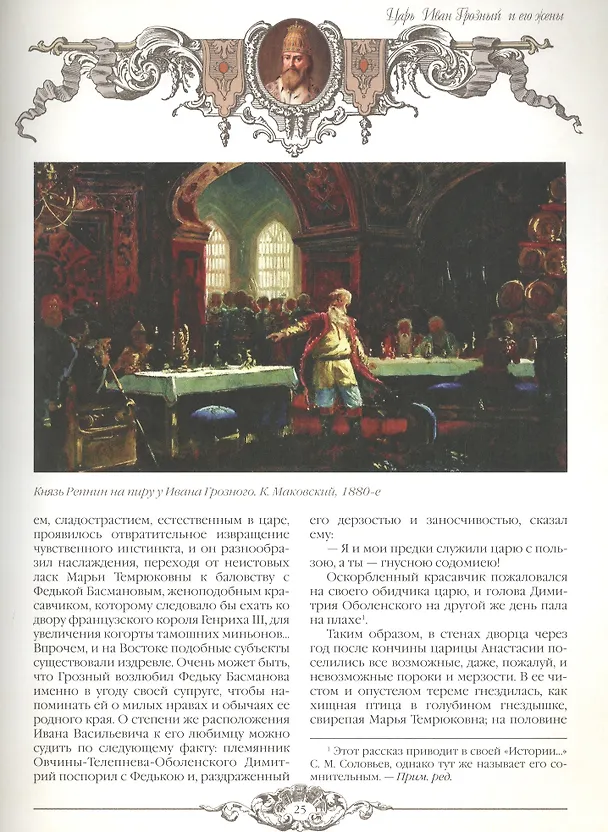 Царь Иван Грозный и его жены

Князь Репнин на пиру у Ивана Грозного. К. Маковский, 1880-е

ем, сладострастием, естественным в царе, проявилось отвратительное извращение чувственного инстинкта, и он разнообразил наслаждения, переходя от неистовых ласк Марьи Темрюковны к баловству с Федькой Басмановым, женоподобным красавчиком, которому следовало бы ехать ко двору французского короля Генриха III, для увеличения когорты тамошних миньонов... Впрочем, и на Востоке подобные субъекты существовали издревле. Очень может быть, что Грозный возлюбил Федьку Басманова именно в угоду своей супруге, чтобы напоминать ей о милых нравах и обычаях ее родного края. О степени же расположения Ивана Васильевича к его любимцу можно судить по следующему факту: племянник Овчины-Телепнева-Оболенского Димитрий поспорил с Федькою и, раздраженный его дерзостью и заносчивостью, сказал ему:

— Я и мои предки служили царю с пользою, а ты — гнусною содомиею!

Оскорбленный красавчик пожаловался на своего обидчика царю, и голова Димитрия Оболенского на другой же день пала на плахе$^{1}$.

Таким образом, в стенах дворца через год после кончины царицы Анастасии поселились все возможные, даже, пожалуй, и невозможные пороки и мерзости. В ее чистом и опустелом тереме гнездилась, как хищная птица в голубином гнездышке, свирепая Марья Темрюковна; на половине

$^{1}$ Этот рассказ приводит в своей «Истории...» С. М. Соловьев, однако тут же называет его сомнительным. — Прим. ред.

25